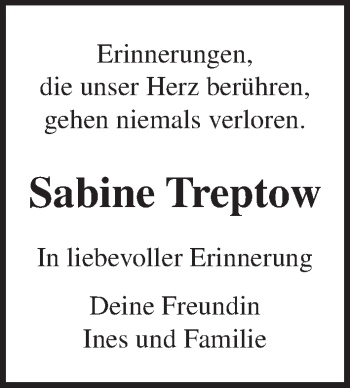 Erinnerungen,
die unser Herz berühren,
gehen niemals verloren.

Sabine Treptow

In liebevoller Erinnerung

Deine Freundin
Ines und Familie